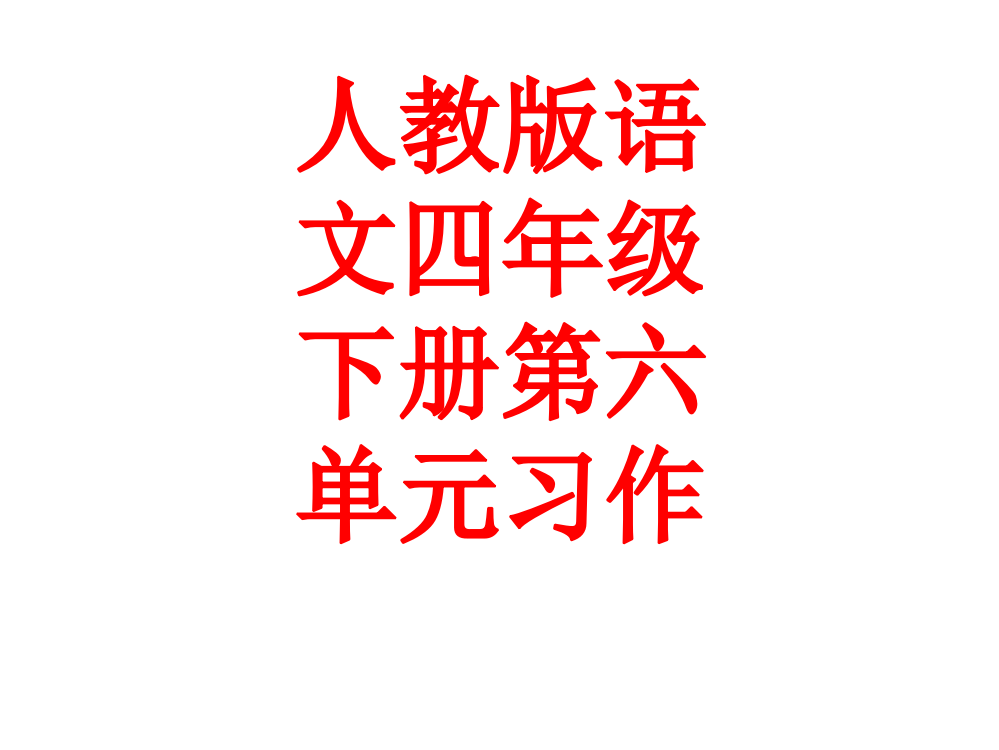 人教版语文四年级下册第六单元习作